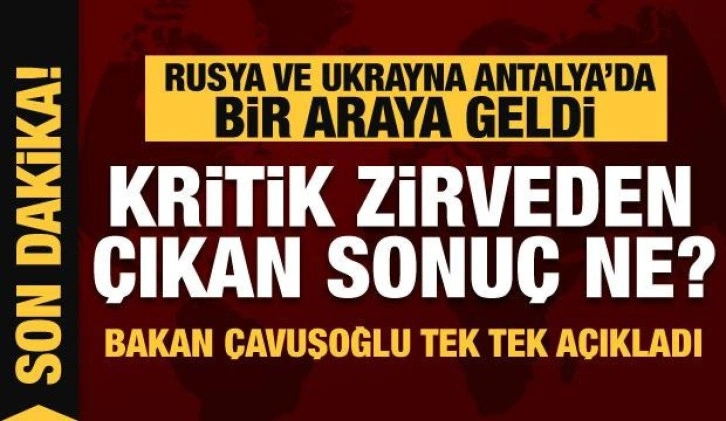 SON DAKİKA!

RUSYA VE UKRAYNA ANTALYA'DA BİR ARAYA GELDİ

KRİTİK ZİRVEDEN ÇIKAN SONUÇ NE?

BAKAN ÇAVUŞOĞLU TEK TEK AÇIKLADI